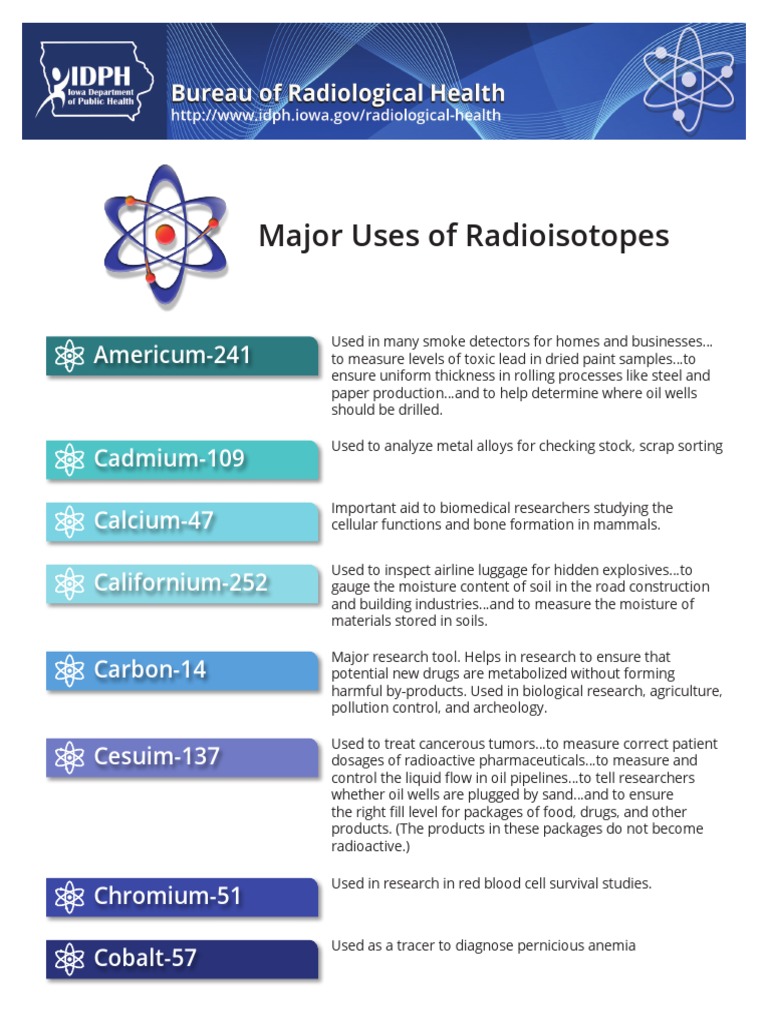 IDPH
Iowa Department of Public Health

Bureau of Radiological Health
http://www.idph.iowa.gov/radiological-health

Major Uses of Radioisotopes

Americum-241

Used in many smoke detectors for homes and businesses... to measure levels of toxic lead in dried paint samples...to ensure uniform thickness in rolling processes like steel and paper production...and to help determine where oil wells should be drilled.

Cadmium-109

Used to analyze metal alloys for checking stock, scrap sorting

Calcium-47

Important aid to biomedical researchers studying the cellular functions and bone formation in mammals.

Californium-252

Used to inspect airline luggage for hidden explosives...to gauge the moisture content of soil in the road construction and building industries...and to measure the moisture of materials stored in soils.

Carbon-14

Major research tool. Helps in research to ensure that potential new drugs are metabolized without forming harmful by-products. Used in biological research, agriculture, pollution control, and archeology.

Cesuim-137

Used to treat cancerous tumors...to measure correct patient dosages of radioactive pharmaceuticals...to measure and control the liquid flow in oil pipelines...to tell researchers whether oil wells are plugged by sand...and to ensure the right fill level for packages of food, drugs, and other products. (The products in these packages do not become radioactive.)

Chromium-51

Used in research in red blood cell survival studies.

Cobalt-57

Used as a tracer to diagnose pernicious anemia